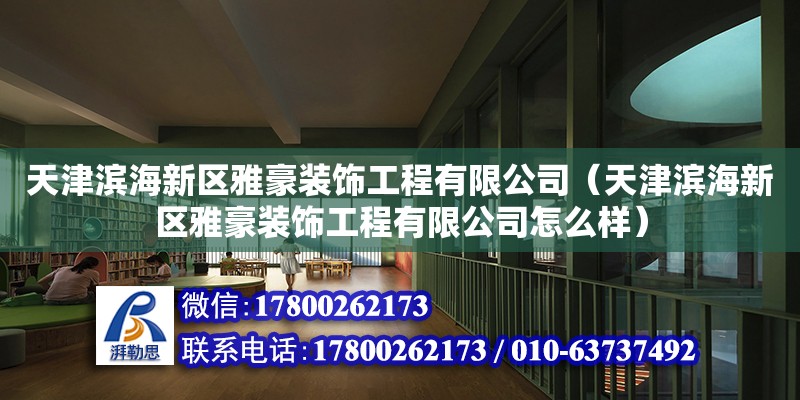 天津滨海新区雅豪装饰工程有限公司（天津滨海新区雅豪装饰工程有限公司怎么样）

湃勒思

微信：17800262173

联系电话：17800262173 / 010-63737492